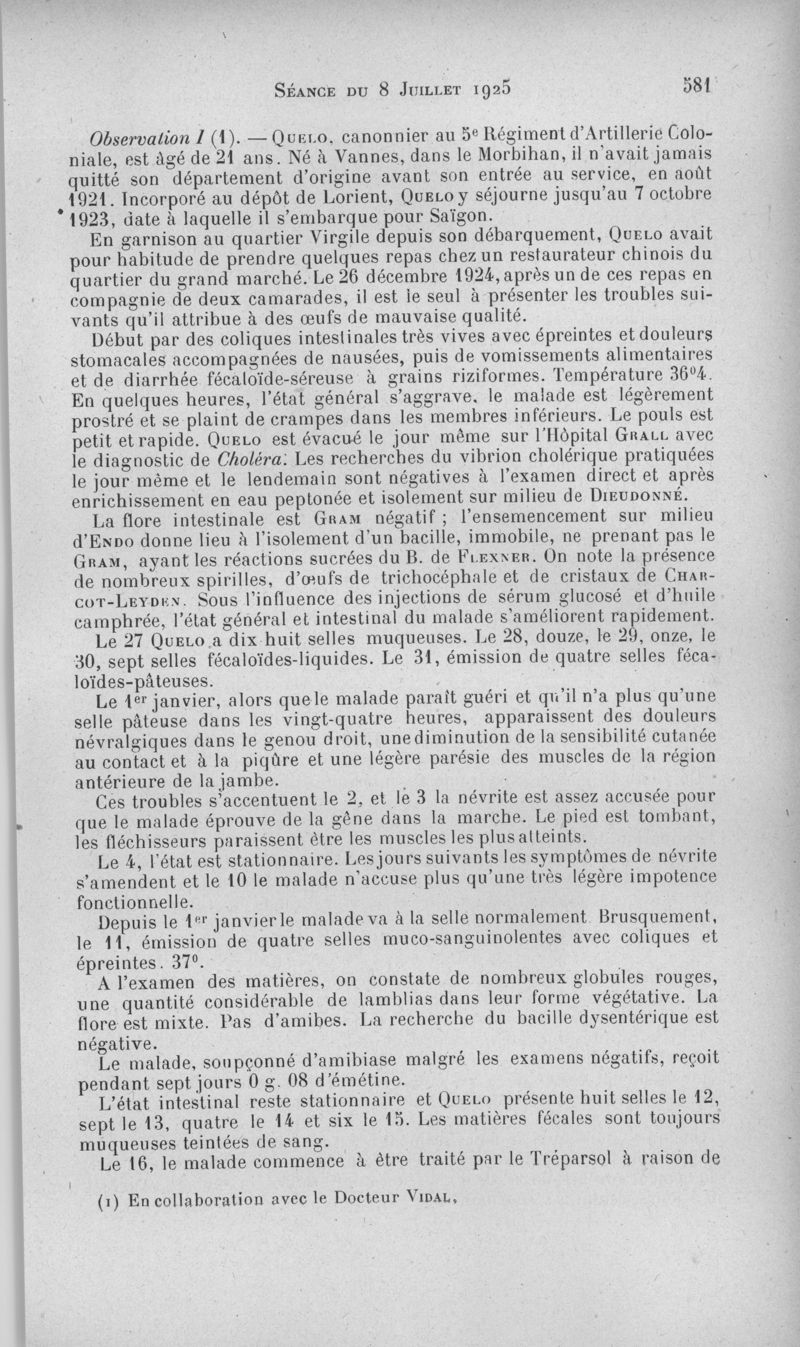 Séance du 8 Juillet 1925 581

Observation I (1). — Quelo, canonnier au 5e Régiment d'Artillerie Coloniale, est âgé de 21 ans. Né à Vannes, dans le Morbihan, il n'avait jamais quitté son département d'origine avant son entrée au service, en août 1921. Incorporé au dépôt de Lorient, Quelo y séjourne jusqu'au 7 octobre 1923, date à laquelle il s'embarque pour Saïgon.

En garnison au quartier Virgile depuis son débarquement, Quelo avait pour habitude de prendre quelques repas chez un restaurateur chinois du quartier du grand marché. Le 26 décembre 1924, après un de ces repas en compagnie de deux camarades, il est le seul à présenter les troubles suivants qu'il attribue à des œufs de mauvaise qualité.

Début par des coliques intestinales très vives avec épreintes et douleurs stomacales accompagnées de nausées, puis de vomissements alimentaires et de diarrhée fécaloïde-séreuse à grains riziformes. Température 36°4. En quelques heures, l'état général s'aggrave, le malade est légèrement prostré et se plaint de crampes dans les membres inférieurs. Le pouls est petit et rapide. Quelo est évacué le jour même sur l'Hôpital Grall avec le diagnostic de Choléra. Les recherches du vibrion cholérique pratiquées le jour même et le lendemain sont négatives à l'examen direct et après enrichissement en eau peptonée et isolement sur milieu de Dieudonné.

La flore intestinale est Gram négatif ; l'ensemencement sur milieu d'Endo donne lieu à l'isolement d'un bacille, immobile, ne prenant pas le Gram, ayant les réactions sucrées du B. de Flexner. On note la présence de nombreux spirilles, d'œufs de trichocéphale et de cristaux de Charcot-Leyden. Sous l'influence des injections de sérum glucosé et d'huile camphrée, l'état général et intestinal du malade s'améliorent rapidement.

Le 27 Quelo a dix huit selles muqueuses. Le 28, douze, le 29, onze, le 30, sept selles fécaloïdes-liquides. Le 31, émission de quatre selles fécaloïdes-pâteuses.

Le 1er janvier, alors que le malade paraît guéri et qu'il n'a plus qu'une selle pâteuse dans les vingt-quatre heures, apparaissent des douleurs névralgiques dans le genou droit, une diminution de la sensibilité cutanée au contact et à la piqûre et une légère parésie des muscles de la région antérieure de la jambe.

Ces troubles s'accentuent le 2, et le 3 la névrite est assez accusée pour que le malade éprouve de la gêne dans la marche. Le pied est tombant, les fléchisseurs paraissent être les muscles les plus atteints.

Le 4, l'état est stationnaire. Les jours suivants les symptômes de névrite s'amendent et le 10 le malade n'accuse plus qu'une très légère impotence fonctionnelle.

Depuis le 1er janvier le malade va à la selle normalement. Brusquement, le 11, émission de quatre selles muco-sanguinolentes avec coliques et épreintes. 37°.

A l'examen des matières, on constate de nombreux globules rouges, une quantité considérable de lamblias dans leur forme végétative. La flore est mixte. Pas d'amibes. La recherche du bacille dysentérique est négative.

Le malade, soupçonné d'amibiase malgré les examens négatifs, reçoit pendant sept jours 0 g. 08 d'émétine.

L'état intestinal reste stationnaire et Quelo présente huit selles le 12, sept le 13, quatre le 14 et six le 15. Les matières fécales sont toujours muqueuses teintées de sang.

Le 16, le malade commence à être traité par le Tréparsol à raison de

(1) En collaboration avec le Docteur Vidal,